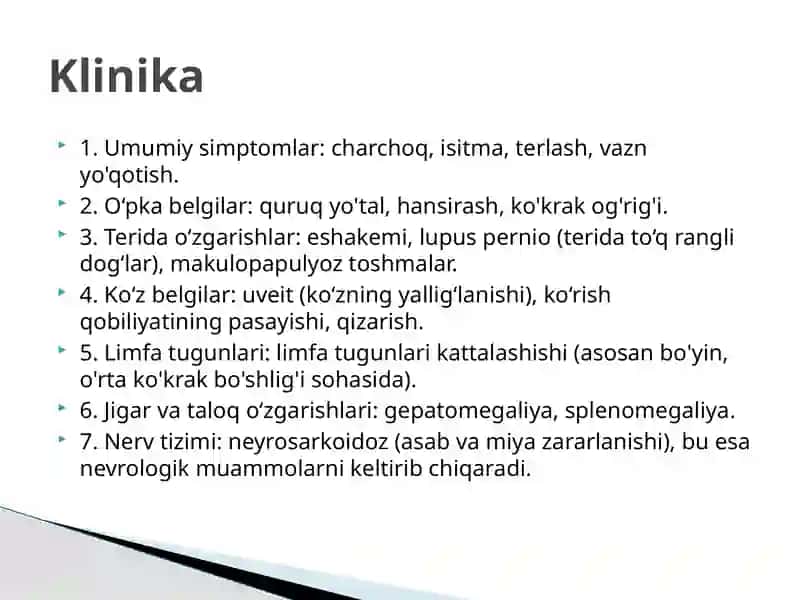 Klinika

1. Umumiy simptomlar: charchoq, isitma, terlash, vazn yo'qotish.
2. O‘pka belgilar: quruq yo'tal, hansirash, ko'krak og'rig'i.
3. Terida o‘zgarishlar: eshakemi, lupus pernio (terida to‘q rangli dog‘lar), makulopapulyoz toshmalar.
4. Ko‘z belgilar: uveit (ko‘zning yallig‘lanishi), ko‘rish qobiliyatining pasayishi, qizarish.
5. Limfa tugunlari: limfa tugunlari kattalashishi (asosan bo'yin, o'rta ko'krak bo'shlig'i sohasida).
6. Jigar va taloq o‘zgarishlari: gepatomegaliya, splenomegaliya.
7. Nerv tizimi: neyrosarkoidoz (asab va miya zararlanishi), bu esa nevrologik muammolarni keltirib chiqaradi.